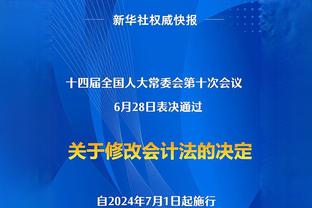 新华社权威快报

十四届全国人大常委会第十次会议
6月28日表决通过

关于修改会计法的决定

自2024年7月1日起施行